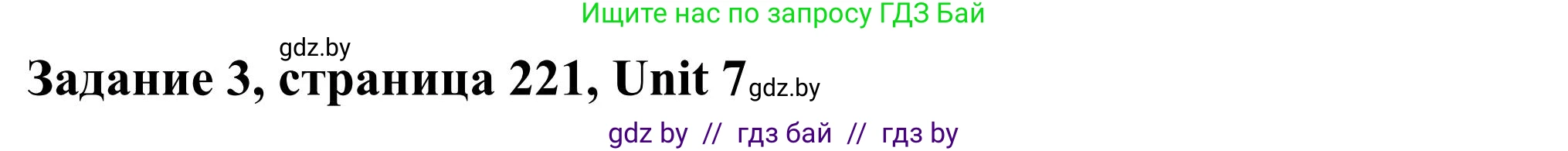 Ищите нас по запросу ГДЗ Бай

gdz.by

Задание 3, страница 221, Unit 7 gdz.by

gdz by // гдз бай // гдз by